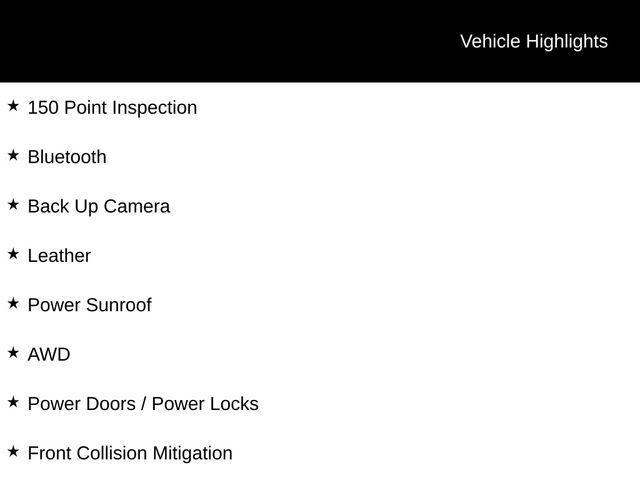 Vehicle Highlights

★ 150 Point Inspection

★ Bluetooth

★ Back Up Camera

★ Leather

★ Power Sunroof

★ AWD

★ Power Doors / Power Locks

★ Front Collision Mitigation